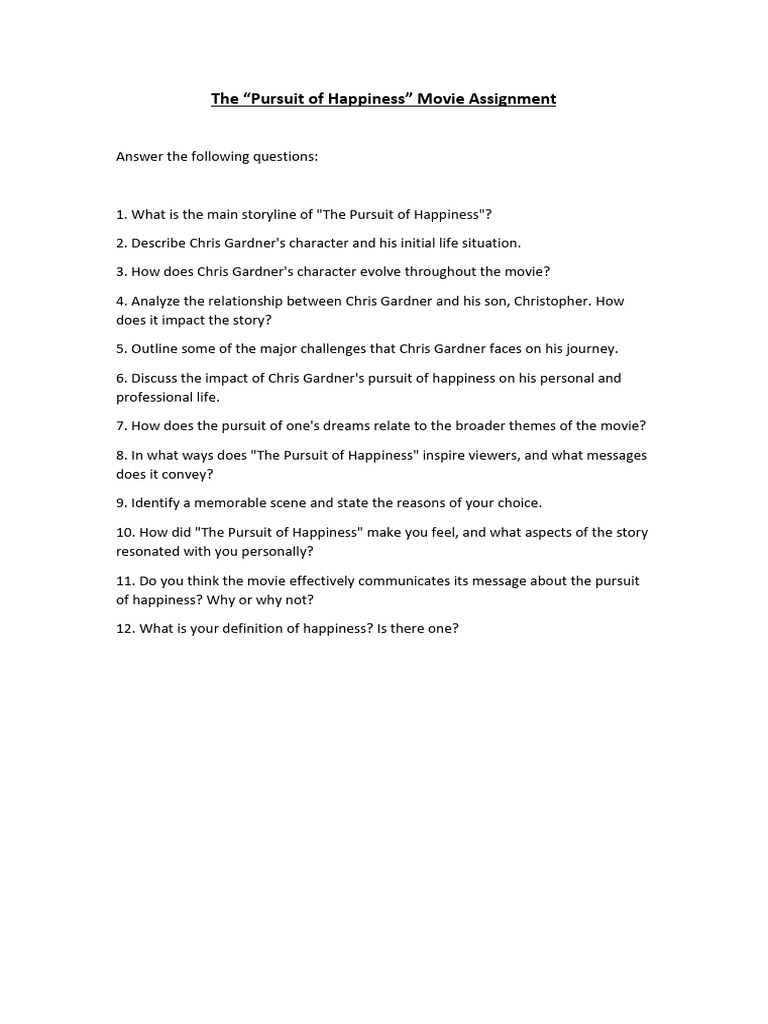 The “Pursuit of Happiness” Movie Assignment

Answer the following questions:

1. What is the main storyline of "The Pursuit of Happiness"?

2. Describe Chris Gardner's character and his initial life situation.

3. How does Chris Gardner's character evolve throughout the movie?

4. Analyze the relationship between Chris Gardner and his son, Christopher. How does it impact the story?

5. Outline some of the major challenges that Chris Gardner faces on his journey.

6. Discuss the impact of Chris Gardner's pursuit of happiness on his personal and professional life.

7. How does the pursuit of one's dreams relate to the broader themes of the movie?

8. In what ways does "The Pursuit of Happiness" inspire viewers, and what messages does it convey?

9. Identify a memorable scene and state the reasons of your choice.

10. How did "The Pursuit of Happiness" make you feel, and what aspects of the story resonated with you personally?

11. Do you think the movie effectively communicates its message about the pursuit of happiness? Why or why not?

12. What is your definition of happiness? Is there one?